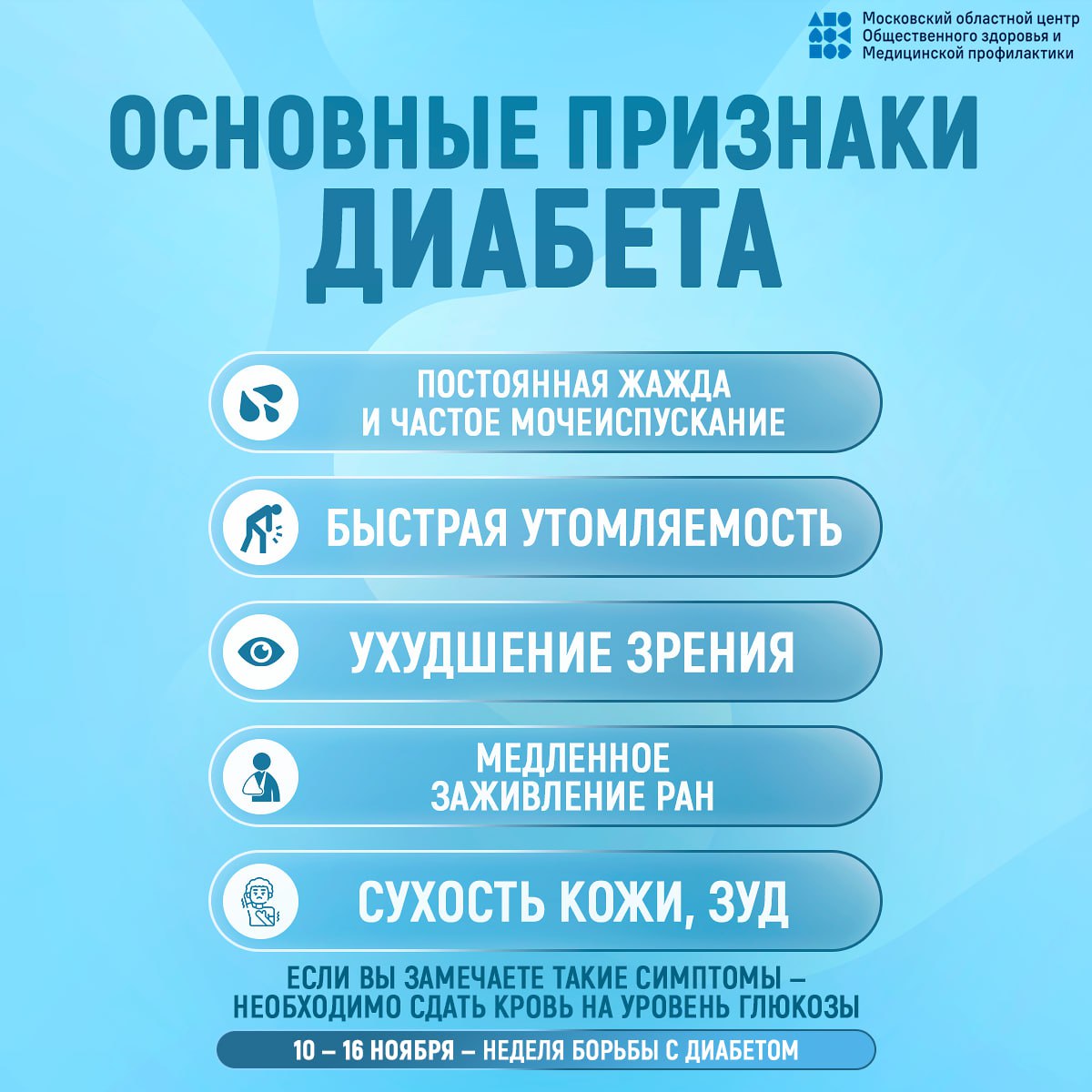 Московский областной центр Общественного здоровья и Медицинской профилактики

ОСНОВНЫЕ ПРИЗНАКИ ДИАБЕТА

ПОСТОЯННАЯ ЖАЖДА И ЧАСТОЕ МОЧЕИСПУСКАНИЕ

БЫСТРАЯ УТОМЛЯЕМОСТЬ

УХУДШЕНИЕ ЗРЕНИЯ

МЕДЛЕННОЕ ЗАЖИВЛЕНИЕ РАН

СУХОСТЬ КОЖИ, ЗУД

ЕСЛИ ВЫ ЗАМЕЧАЕТЕ ТАКИЕ СИМПТОМЫ – НЕОБХОДИМО СДАТЬ КРОВЬ НА УРОВЕНЬ ГЛЮКОЗЫ

10 – 16 НОЯБРЯ – НЕДЕЛЯ БОРЬБЫ С ДИАБЕТОМ